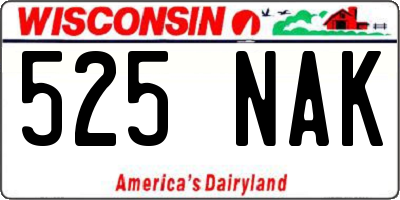 WISCONSIN

525 NAK

America's Dairyland